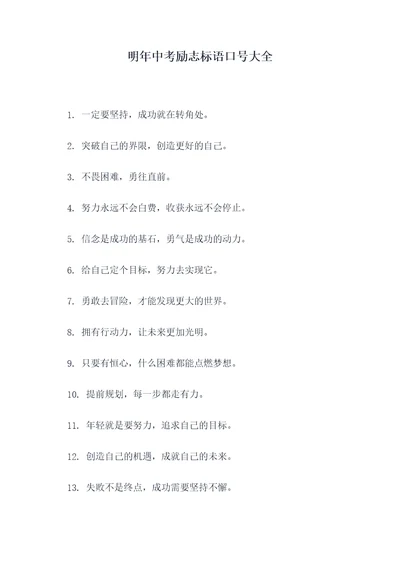 明年中考励志标语口号大全

1. 一定要坚持，成功就在转角处。

2. 突破自己的界限，创造更好的自己。

3. 不畏困难，勇往直前。

4. 努力永远不会白费，收获永远不会停止。

5. 信念是成功的基石，勇气是成功的动力。

6. 给自己定个目标，努力去实现它。

7. 勇敢去冒险，才能发现更大的世界。

8. 拥有行动力，让未来更加光明。

9. 只要有恒心，什么困难都能点燃梦想。

10. 提前规划，每一步都走有力。

11. 年轻就是要努力，追求自己的目标。

12. 创造自己的机遇，成就自己的未来。

13. 失败不是终点，成功需要坚持不懈。